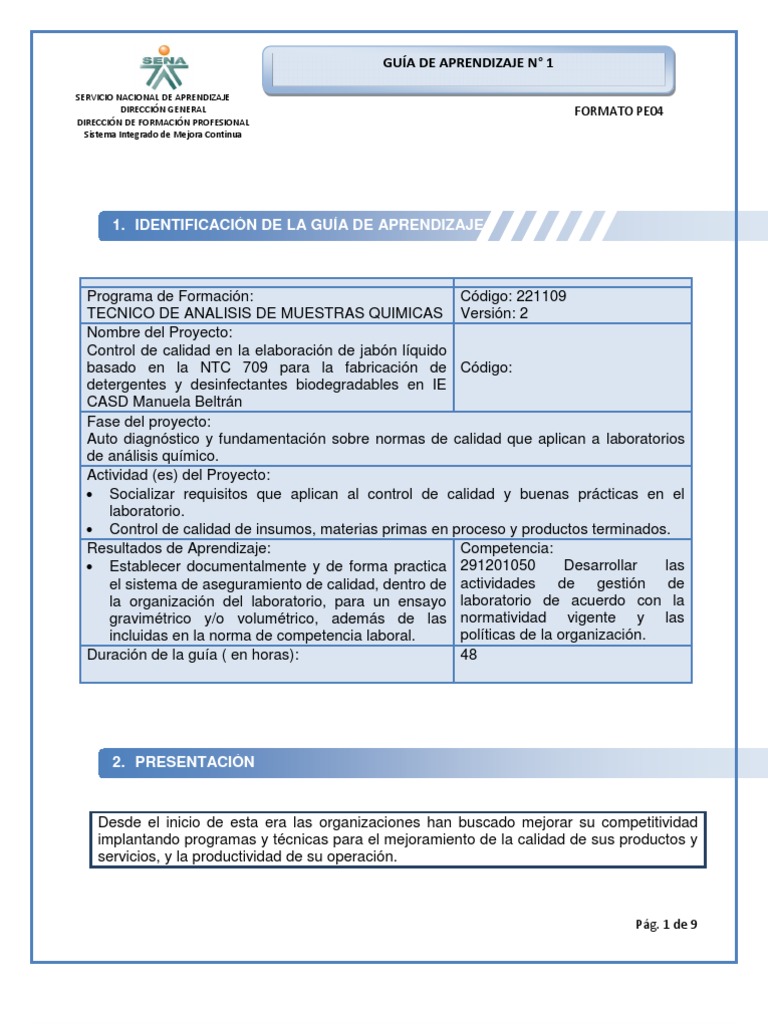 SENA

SERVICIO NACIONAL DE APRENDIZAJE
DIRECCIÓN GENERAL
DIRECCIÓN DE FORMACIÓN PROFESIONAL
Sistema Integrado de Mejora Continua

GUÍA DE APRENDIZAJE N° 1

FORMATO PE04

1. IDENTIFICACIÓN DE LA GUÍA DE APRENDIZAJE

| | |
|---|---|
| Programa de Formación: TECNICO DE ANALISIS DE MUESTRAS QUIMICAS | Código: 221109 Versión: 2 |
| Nombre del Proyecto: Control de calidad en la elaboración de jabón líquido basado en la NTC 709 para la fabricación de detergentes y desinfectantes biodegradables en IE CASD Manuela Beltrán | Código: |
| Fase del proyecto: Auto diagnóstico y fundamentación sobre normas de calidad que aplican a laboratorios de análisis químico. | |
| Actividad (es) del Proyecto: • Socializar requisitos que aplican al control de calidad y buenas prácticas en el laboratorio. • Control de calidad de insumos, materias primas en proceso y productos terminados. | |
| Resultados de Aprendizaje: • Establecer documentalmente y de forma practica el sistema de aseguramiento de calidad, dentro de la organización del laboratorio, para un ensayo gravimétrico y/o volumétrico, además de las incluidas en la norma de competencia laboral. | Competencia: 291201050 Desarrollar las actividades de gestión de laboratorio de acuerdo con la normatividad vigente y las políticas de la organización. |
| Duración de la guía ( en horas): | 48 |

2. PRESENTACIÓN

Desde el inicio de esta era las organizaciones han buscado mejorar su competitividad implantando programas y técnicas para el mejoramiento de la calidad de sus productos y servicios, y la productividad de su operación.

Pág. 1 de 9